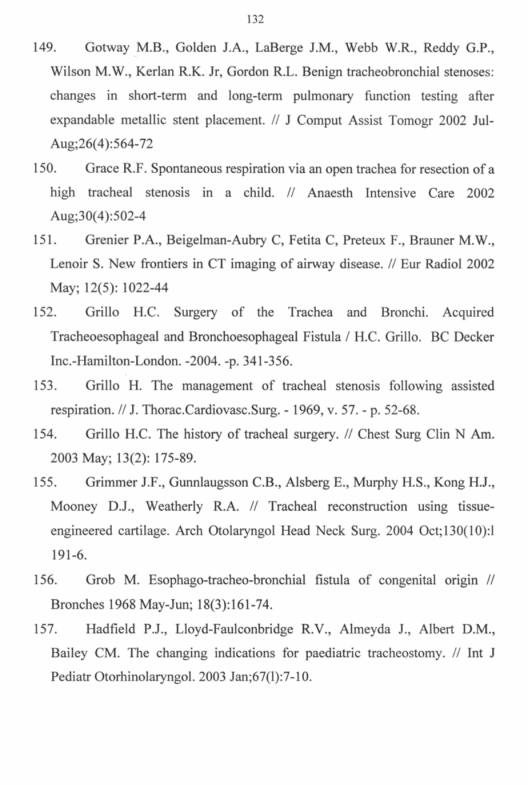 132

149. Gotway M.B., Golden J.A., LaBerge J.M., Webb W.R., Reddy G.P., Wilson M.W., Kerlan R.K. Jr, Gordon R.L. Benign tracheobronchial stenoses: changes in short-term and long-term pulmonary function testing after expandable metallic stent placement. // J Comput Assist Tomogr 2002 Jul-Aug;26(4):564-72

150. Grace R.F. Spontaneous respiration via an open trachea for resection of a high tracheal stenosis in a child. // Anaesth Intensive Care 2002 Aug;30(4):502-4

151. Grenier P.A., Beigelman-Aubry C, Fetita C, Preteux F., Brauner M.W., Lenoir S. New frontiers in CT imaging of airway disease. // Eur Radiol 2002 May; 12(5): 1022-44

152. Grillo H.C. Surgery of the Trachea and Bronchi. Acquired Tracheoesophageal and Bronchoesophageal Fistula / H.C. Grillo. BC Decker Inc.-Hamilton-London. -2004. -p. 341-356.

153. Grillo H. The management of tracheal stenosis following assisted respiration. // J. Thorac.Cardiovasc.Surg. - 1969, v. 57. - p. 52-68.

154. Grillo H.C. The history of tracheal surgery. // Chest Surg Clin N Am. 2003 May; 13(2): 175-89.

155. Grimmer J.F., Gunnlaugsson C.B., Alsberg E., Murphy H.S., Kong H.J., Mooney D.J., Weatherly R.A. // Tracheal reconstruction using tissue-engineered cartilage. Arch Otolaryngol Head Neck Surg. 2004 Oct;130(10):l 191-6.

156. Grob M. Esophago-tracheo-bronchial fistula of congenital origin // Bronches 1968 May-Jun; 18(3):161-74.

157. Hadfield P.J., Lloyd-Faulconbridge R.V., Almeyda J., Albert D.M., Bailey CM. The changing indications for paediatric tracheostomy. // Int J Pediatr Otorhinolaryngol. 2003 Jan;67(l):7-10.